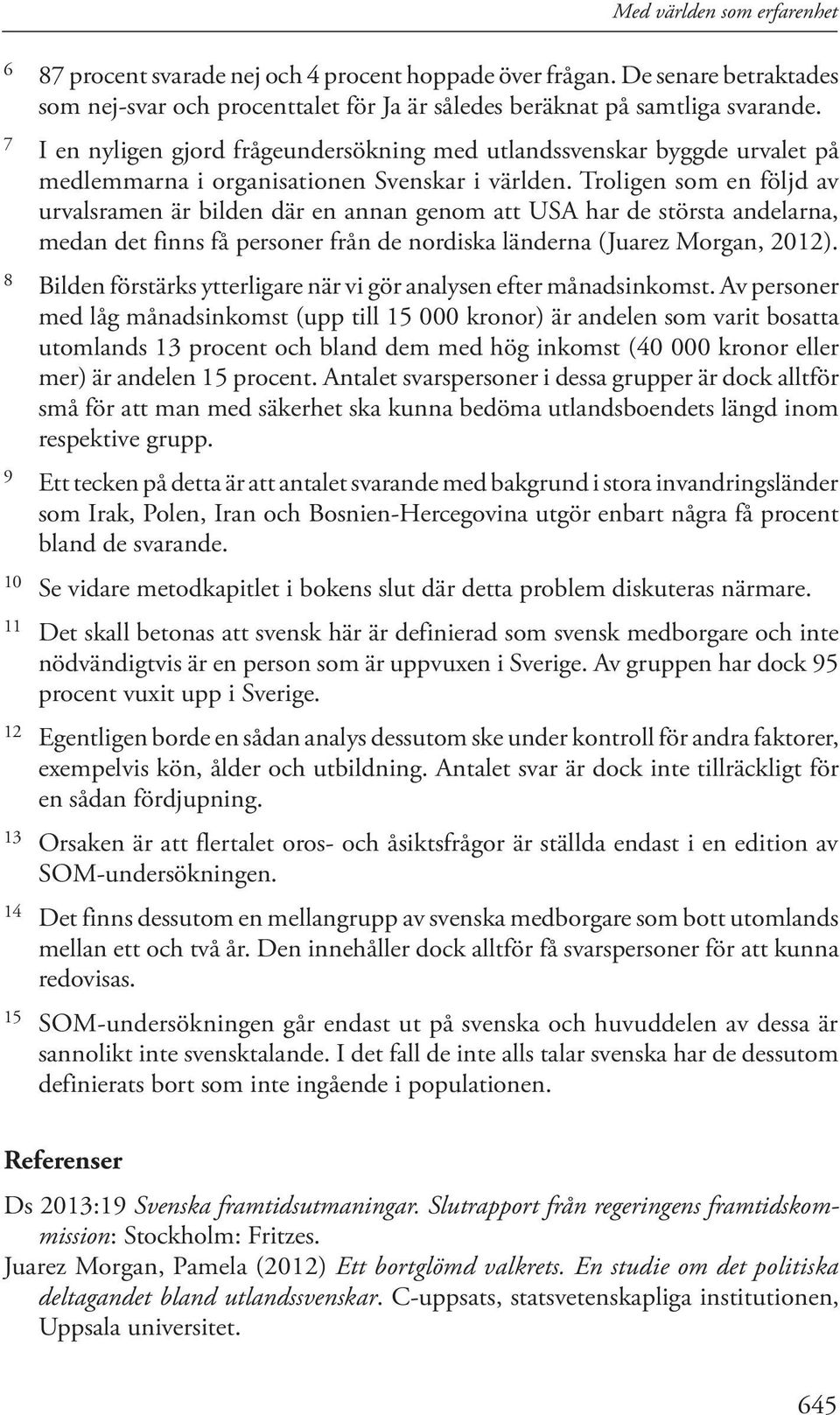 Med världen som erfarenhet

6 87 procent svarade nej och 4 procent hoppade över frågan. De senare betraktades som nej-svar och procenttalet för Ja är således beräknat på samtliga svarande.

7 I en nyligen gjord frågeundersökning med utlandssvenskar byggde urvalet på medlemmarna i organisationen Svenskar i världen. Troligen som en följd av urvalsramen är bilden där en annan genom att USA har de största andelarna, medan det finns få personer från de nordiska länderna (Juarez Morgan, 2012).

8 Bilden förstärks ytterligare när vi gör analysen efter månadsinkomst. Av personer med låg månadsinkomst (upp till 15 000 kronor) är andelen som varit bosatta utomlands 13 procent och bland dem med hög inkomst (40 000 kronor eller mer) är andelen 15 procent. Antalet svarspersoner i dessa grupper är dock alltför små för att man med säkerhet ska kunna bedöma utlandsboendets längd inom respektive grupp.

9 Ett tecken på detta är att antalet svarande med bakgrund i stora invandringsländer som Irak, Polen, Iran och Bosnien-Hercegovina utgör enbart några få procent bland de svarande.

10 Se vidare metodkapitlet i bokens slut där detta problem diskuteras närmare.

11 Det skall betonas att svensk här är definierad som svensk medborgare och inte nödvändigtvis är en person som är uppvuxen i Sverige. Av gruppen har dock 95 procent vuxit upp i Sverige.

12 Egentligen borde en sådan analys dessutom ske under kontroll för andra faktorer, exempelvis kön, ålder och utbildning. Antalet svar är dock inte tillräckligt för en sådan fördjupning.

13 Orsaken är att flertalet oros- och åsiktsfrågor är ställda endast i en edition av SOM-undersökningen.

14 Det finns dessutom en mellangrupp av svenska medborgare som bott utomlands mellan ett och två år. Den innehåller dock alltför få svarspersoner för att kunna redovisas.

15 SOM-undersökningen går endast ut på svenska och huvuddelen av dessa är sannolikt inte svensktalande. I det fall de inte alls talar svenska har de dessutom definierats bort som inte ingående i populationen.

Referenser

Ds 2013:19 Svenska framtidsutmaningar. Slutrapport från regeringens framtidskommission: Stockholm: Fritzes.

Juarez Morgan, Pamela (2012) Ett bortglömd valkrets. En studie om det politiska deltagandet bland utlandssvenskar. C-uppsats, statsvetenskapliga institutionen, Uppsala universitet.

645